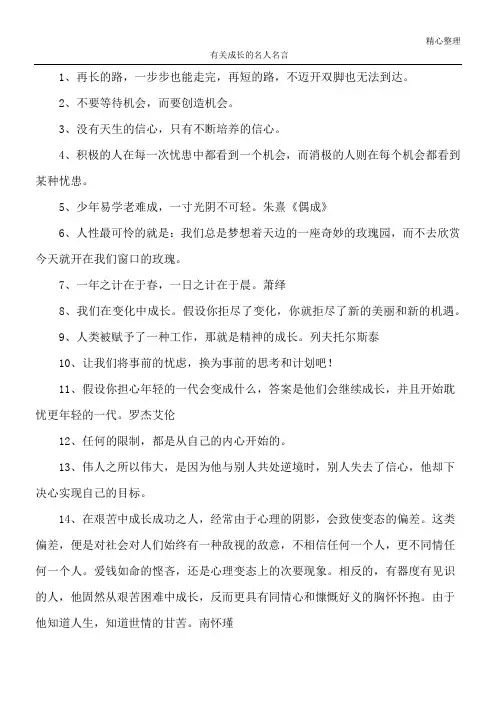 精心整理

有关成长的名人名言

1、再长的路，一步步也能走完，再短的路，不迈开双脚也无法到达。

2、不要等待机会，而要创造机会。

3、没有天生的信心，只有不断培养的信心。

4、积极的人在每一次忧患中都看到一个机会，而消极的人则在每个机会都看到某种忧患。

5、少年易学老难成，一寸光阴不可轻。朱熹《偶成》

6、人性最可怜的就是：我们总是梦想着天边的一座奇妙的玫瑰园，而不去欣赏今天就开在我们窗口的玫瑰。

7、一年之计在于春，一日之计在于晨。萧绎

8、我们在变化中成长。假设你拒尽了变化，你就拒尽了新的美丽和新的机遇。

9、人类被赋予了一种工作，那就是精神的成长。列夫托尔斯泰

10、让我们将事前的忧虑，换为事前的思考和计划吧！

11、假设你担心年轻的一代会变成什么，答案是他们会继续成长，并且开始耽忧更年轻的一代。罗杰艾伦

12、任何的限制，都是从自己的内心开始的。

13、伟人之所以伟大，是因为他与别人共处逆境时，别人失去了信心，他却下决心实现自己的目标。

14、在艰苦中成长成功之人，经常由于心理的阴影，会致使变态的偏差。这类偏差，便是对社会对人们始终有一种敌视的敌意，不相信任何一个人，更不同情任何一个人。爱钱如命的悭吝，还是心理变态上的次要现象。相反的，有器度有见识的人，他固然从艰苦困难中成长，反而更具有同情心和慷慨好义的胸怀怀抱。由于他知道人生，知道世情的甘苦。南怀瑾